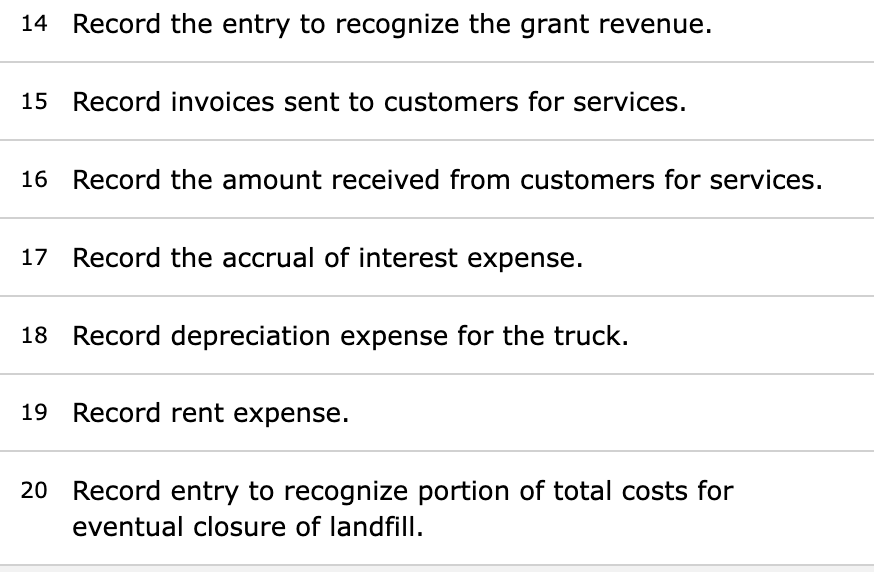 14 Record the entry to recognize the grant revenue.

15 Record invoices sent to customers for services.

16 Record the amount received from customers for services.

17 Record the accrual of interest expense.

18 Record depreciation expense for the truck.

19 Record rent expense.

20 Record entry to recognize portion of total costs for eventual closure of landfill.